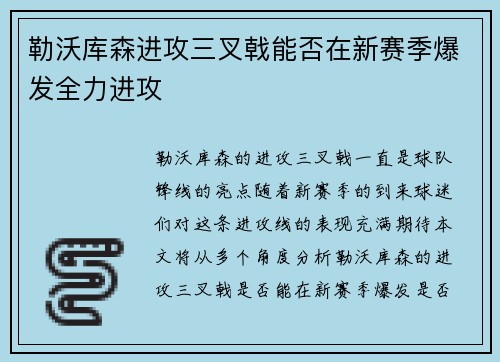 勒沃库森进攻三叉戟能否在新赛季爆发全力进攻

勒沃库森的进攻三叉戟一直是球队锋线的亮点随着新赛季的到来球迷们对这条进攻线的表现充满期待本文将从多个角度分析勒沃库森的进攻三叉戟是否能在新赛季爆发是否